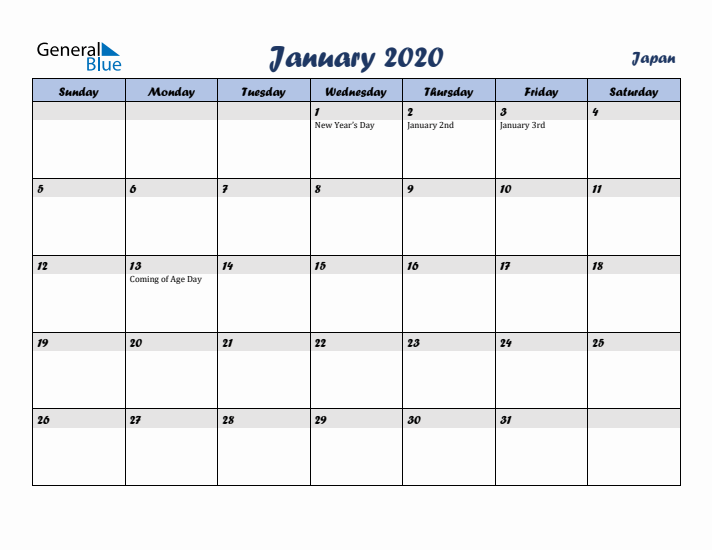 General Blue

January 2020

Japan

| Sunday | Monday | Tuesday | Wednesday | Thursday | Friday | Saturday |
|---|---|---|---|---|---|---|
| | | | 1 New Year's Day | 2 January 2nd | 3 January 3rd | 4 |
| 5 | 6 | 7 | 8 | 9 | 10 | 11 |
| 12 | 13 Coming of Age Day | 14 | 15 | 16 | 17 | 18 |
| 19 | 20 | 21 | 22 | 23 | 24 | 25 |
| 26 | 27 | 28 | 29 | 30 | 31 | |